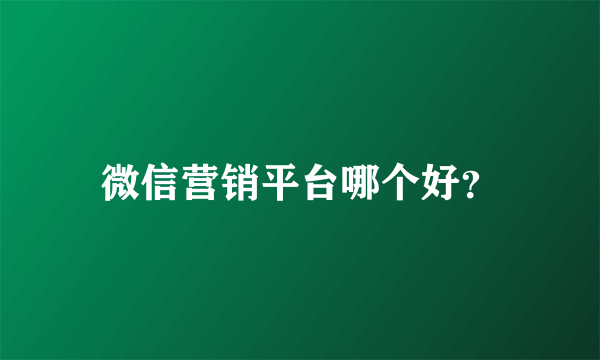 微信营销平台哪个好?